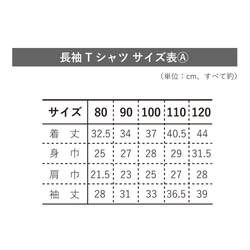 長袖 T シャツ サイズ表Ⓐ

（単位：cm、すべて約）

| サイズ | 80 | 90 | 100 | 110 | 120 |
|---|---|---|---|---|---|
| 着　丈 | 32.5 | 34 | 37 | 40.5 | 44 |
| 身　巾 | 25 | 27 | 28 | 29 | 31.5 |
| 肩　巾 | 21.5 | 23 | 25 | 27 | 28 |
| 袖　丈 | 28 | 31 | 33 | 36.5 | 39 |